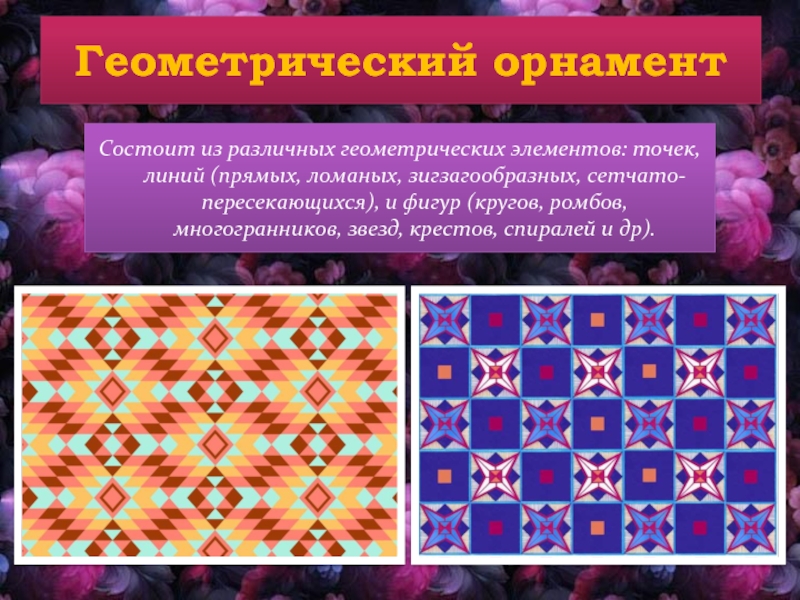 Геометрический орнамент

Состоит из различных геометрических элементов: точек, линий (прямых, ломаных, зигзагообразных, сетчато-пересекающихся), и фигур (кругов, ромбов, многогранников, звезд, крестов, спиралей и др).